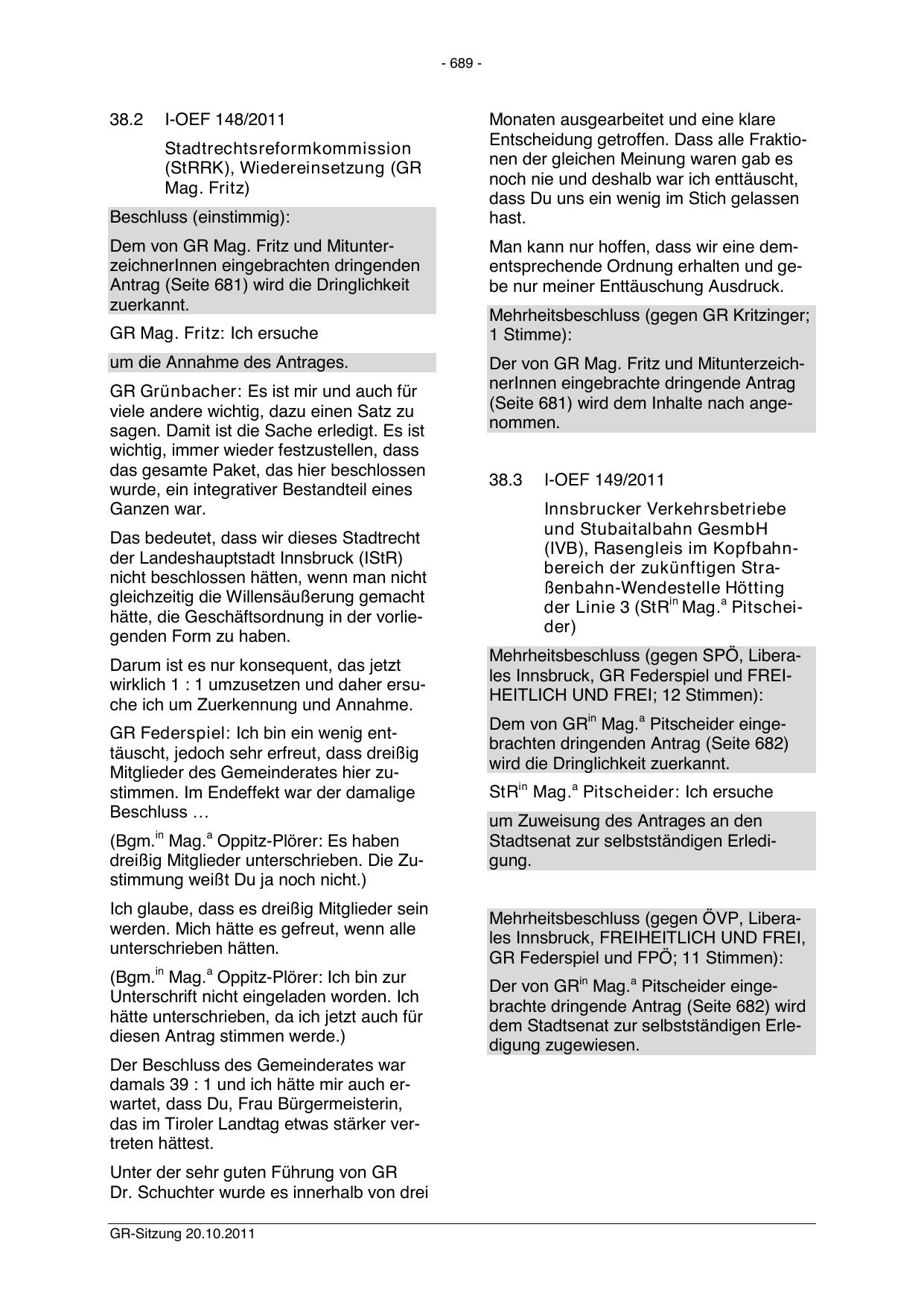 - 689 -

38.2 I-OEF 148/2011

Stadtrechtsreformkommission (StRRK), Wiedereinsetzung (GR Mag. Fritz)

Beschluss (einstimmig):

Dem von GR Mag. Fritz und MitunterzeichnerInnen eingebrachten dringenden Antrag (Seite 681) wird die Dringlichkeit zuerkannt.

GR Mag. Fritz: Ich ersuche

um die Annahme des Antrages.

GR Grünbacher: Es ist mir und auch für viele andere wichtig, dazu einen Satz zu sagen. Damit ist die Sache erledigt. Es ist wichtig, immer wieder festzustellen, dass das gesamte Paket, das hier beschlossen wurde, ein integrativer Bestandteil eines Ganzen war.

Das bedeutet, dass wir dieses Stadtrecht der Landeshauptstadt Innsbruck (IStR) nicht beschlossen hätten, wenn man nicht gleichzeitig die Willensäußerung gemacht hätte, die Geschäftsordnung in der vorliegenden Form zu haben.

Darum ist es nur konsequent, das jetzt wirklich 1 : 1 umzusetzen und daher ersuche ich um Zuerkennung und Annahme.

GR Federspiel: Ich bin ein wenig enttäuscht, jedoch sehr erfreut, dass dreißig Mitglieder des Gemeinderates hier zustimmen. Im Endeffekt war der damalige Beschluss …

(Bgm.$^{in}$ Mag.$^{a}$ Oppitz-Plörer: Es haben dreißig Mitglieder unterschrieben. Die Zustimmung weißt Du ja noch nicht.)

Ich glaube, dass es dreißig Mitglieder sein werden. Mich hätte es gefreut, wenn alle unterschrieben hätten.

(Bgm.$^{in}$ Mag.$^{a}$ Oppitz-Plörer: Ich bin zur Unterschrift nicht eingeladen worden. Ich hätte unterschrieben, da ich jetzt auch für diesen Antrag stimmen werde.)

Der Beschluss des Gemeinderates war damals 39 : 1 und ich hätte mir auch erwartet, dass Du, Frau Bürgermeisterin, das im Tiroler Landtag etwas stärker vertreten hättest.

Unter der sehr guten Führung von GR Dr. Schuchter wurde es innerhalb von drei Monaten ausgearbeitet und eine klare Entscheidung getroffen. Dass alle Fraktionen der gleichen Meinung waren gab es noch nie und deshalb war ich enttäuscht, dass Du uns ein wenig im Stich gelassen hast.

Man kann nur hoffen, dass wir eine dementsprechende Ordnung erhalten und gebe nur meiner Enttäuschung Ausdruck.

Mehrheitsbeschluss (gegen GR Kritzinger; 1 Stimme):

Der von GR Mag. Fritz und MitunterzeichnerInnen eingebrachte dringende Antrag (Seite 681) wird dem Inhalte nach angenommen.

38.3 I-OEF 149/2011

Innsbrucker Verkehrsbetriebe und Stubaitalbahn GesmbH (IVB), Rasengleis im Kopfbahnbereich der zukünftigen Straßenbahn-Wendestelle Hötting der Linie 3 (StR$^{in}$ Mag.$^{a}$ Pitscheider)

Mehrheitsbeschluss (gegen SPÖ, Liberales Innsbruck, GR Federspiel und FREIHEITLICH UND FREI; 12 Stimmen):

Dem von GR$^{in}$ Mag.$^{a}$ Pitscheider eingebrachten dringenden Antrag (Seite 682) wird die Dringlichkeit zuerkannt.

StR$^{in}$ Mag.$^{a}$ Pitscheider: Ich ersuche

um Zuweisung des Antrages an den Stadtsenat zur selbstständigen Erledigung.

Mehrheitsbeschluss (gegen ÖVP, Liberales Innsbruck, FREIHEITLICH UND FREI, GR Federspiel und FPÖ; 11 Stimmen):

Der von GR$^{in}$ Mag.$^{a}$ Pitscheider eingebrachte dringende Antrag (Seite 682) wird dem Stadtsenat zur selbstständigen Erledigung zugewiesen.

GR-Sitzung 20.10.2011